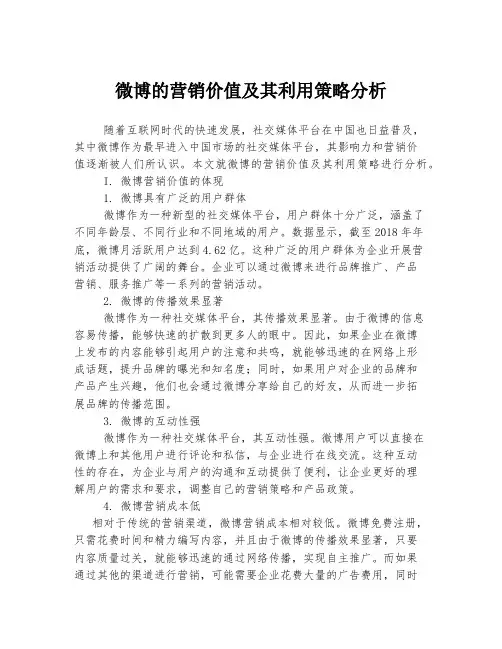 微博的营销价值及其利用策略分析

随着互联网时代的快速发展，社交媒体平台在中国也日益普及，其中微博作为最早进入中国市场的社交媒体平台，其影响力和营销价值逐渐被人们所认识。本文就微博的营销价值及其利用策略进行分析。

I. 微博营销价值的体现

1. 微博具有广泛的用户群体

微博作为一种新型的社交媒体平台，用户群体十分广泛，涵盖了不同年龄层、不同行业和不同地域的用户。数据显示，截至2018年年底，微博月活跃用户达到4.62亿。这种广泛的用户群体为企业开展营销活动提供了广阔的舞台。企业可以通过微博来进行品牌推广、产品营销、服务推广等一系列的营销活动。

2. 微博的传播效果显著

微博作为一种社交媒体平台，其传播效果显著。由于微博的信息容易传播，能够快速的扩散到更多人的眼中。因此，如果企业在微博上发布的内容能够引起用户的注意和共鸣，就能够迅速的在网络上形成话题，提升品牌的曝光和知名度；同时，如果用户对企业的品牌和产品产生兴趣，他们也会通过微博分享给自己的好友，从而进一步拓展品牌的传播范围。

3. 微博的互动性强

微博作为一种社交媒体平台，其互动性强。微博用户可以直接在微博上和其他用户进行评论和私信，与企业进行在线交流。这种互动性的存在，为企业与用户的沟通和互动提供了便利，让企业更好的理解用户的需求和要求，调整自己的营销策略和产品政策。

4. 微博营销成本低

相对于传统的营销渠道，微博营销成本相对较低。微博免费注册，只需花费时间和精力编写内容，并且由于微博的传播效果显著，只要内容质量过关，就能够迅速的通过网络传播，实现自主推广。而如果通过其他的渠道进行营销，可能需要企业花费大量的广告费用，同时